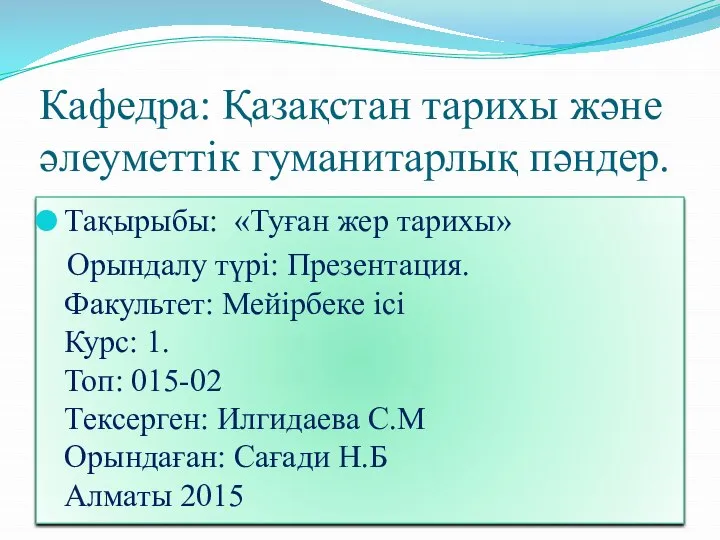 Кафедра: Қазақстан тарихы және әлеуметтік гуманитарлық пәндер.

Тақырыбы: «Туған жер тарихы»
Орындалу түрі: Презентация.
Факультет: Мейірбеке ісі
Курс: 1.
Топ: 015-02
Тексерген: Илгидаева С.М
Орындаған: Сағади Н.Б
Алматы 2015